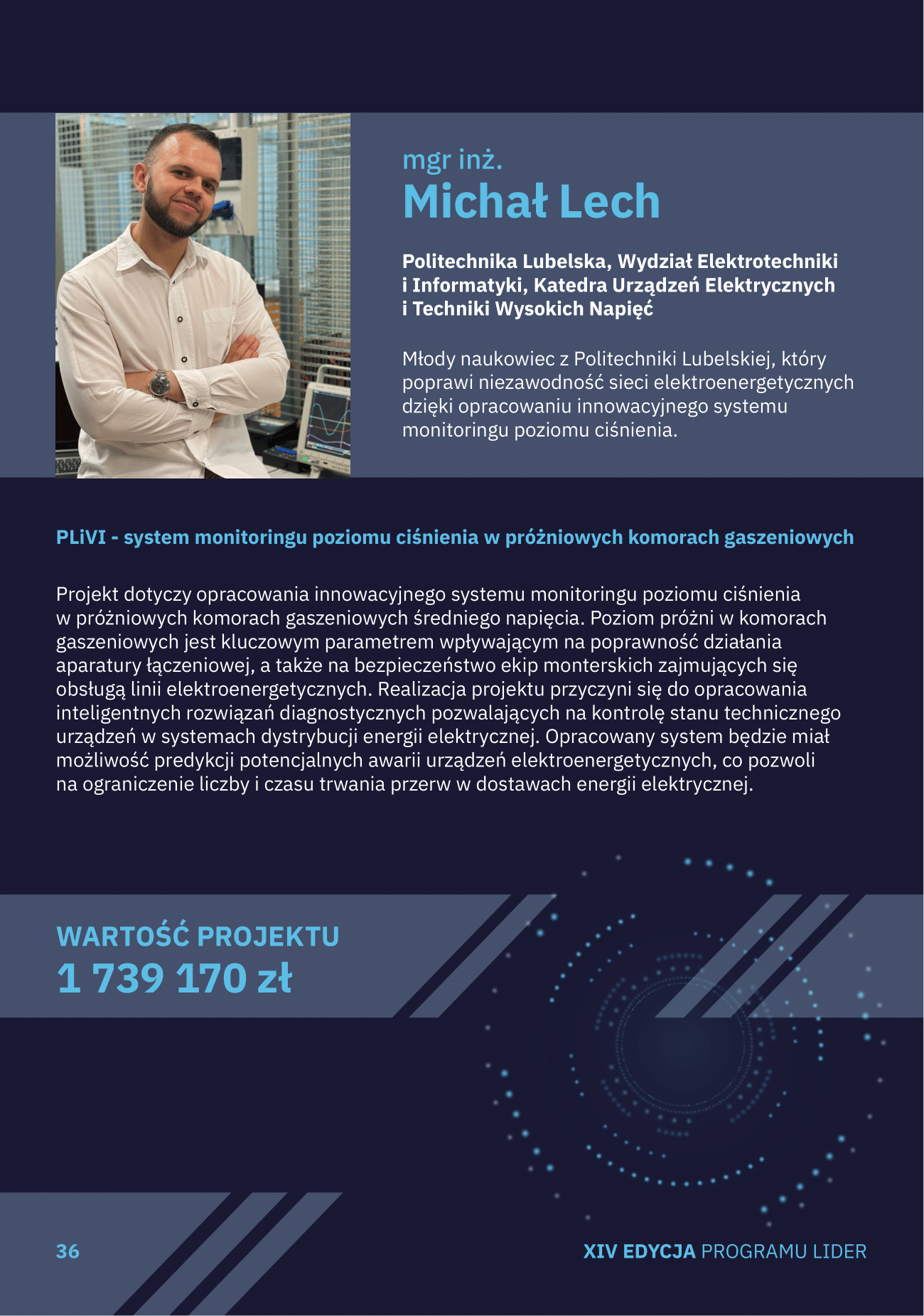 mgr inż.
Michał Lech

Politechnika Lubelska, Wydział Elektrotechniki i Informatyki, Katedra Urządzeń Elektrycznych i Techniki Wysokich Napięć

Młody naukowiec z Politechniki Lubelskiej, który poprawi niezawodność sieci elektroenergetycznych dzięki opracowaniu innowacyjnego systemu monitoringu poziomu ciśnienia.

PLiVI - system monitoringu poziomu ciśnienia w próżniowych komorach gaszeniowych

Projekt dotyczy opracowania innowacyjnego systemu monitoringu poziomu ciśnienia w próżniowych komorach gaszeniowych średniego napięcia. Poziom próżni w komorach gaszeniowych jest kluczowym parametrem wpływającym na poprawność działania aparatury łączeniowej, a także na bezpieczeństwo ekip monterskich zajmujących się obsługą linii elektroenergetycznych. Realizacja projektu przyczyni się do opracowania inteligentnych rozwiązań diagnostycznych pozwalających na kontrolę stanu technicznego urządzeń w systemach dystrybucji energii elektrycznej. Opracowany system będzie miał możliwość predykcji potencjalnych awarii urządzeń elektroenergetycznych, co pozwoli na ograniczenie liczby i czasu trwania przerw w dostawach energii elektrycznej.

WARTOŚĆ PROJEKTU
1 739 170 zł

36

XIV EDYCJA PROGRAMU LIDER